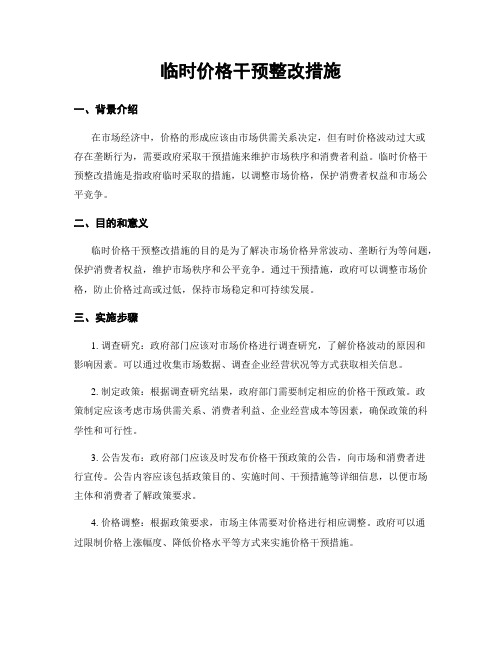 临时价格干预整改措施

一、背景介绍

在市场经济中，价格的形成应该由市场供需关系决定，但有时价格波动过大或存在垄断行为，需要政府采取干预措施来维护市场秩序和消费者利益。临时价格干预整改措施是指政府临时采取的措施，以调整市场价格，保护消费者权益和市场公平竞争。

二、目的和意义

临时价格干预整改措施的目的是为了解决市场价格异常波动、垄断行为等问题，保护消费者权益，维护市场秩序和公平竞争。通过干预措施，政府可以调整市场价格，防止价格过高或过低，保持市场稳定和可持续发展。

三、实施步骤

1. 调查研究：政府部门应该对市场价格进行调查研究，了解价格波动的原因和影响因素。可以通过收集市场数据、调查企业经营状况等方式获取相关信息。

2. 制定政策：根据调查研究结果，政府部门需要制定相应的价格干预政策。政策制定应该考虑市场供需关系、消费者利益、企业经营成本等因素，确保政策的科学性和可行性。

3. 公告发布：政府部门应该及时发布价格干预政策的公告，向市场和消费者进行宣传。公告内容应该包括政策目的、实施时间、干预措施等详细信息，以便市场主体和消费者了解政策要求。

4. 价格调整：根据政策要求，市场主体需要对价格进行相应调整。政府可以通过限制价格上涨幅度、降低价格水平等方式来实施价格干预措施。